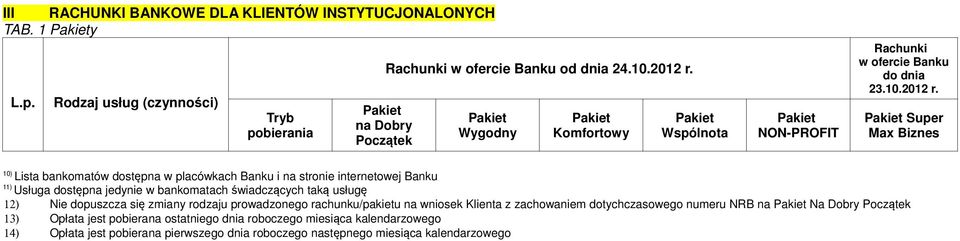 III RACHUNKI BANKOWE DLA KLIENTÓW INSTYTUCJONALONYCH
TAB. 1 Pakiety

| L.p. | Rodzaj usług (czynności) | Rachunki w ofercie Banku od dnia 24.10.2012 r. | | | | | | Rachunki w ofercie Banku do dnia 23.10.2012 r. |
|---|---|---|---|---|---|---|---|---|
| | | Tryb pobierania | Pakiet na Dobry Początek | Pakiet Wygodny | Pakiet Komfortowy | Pakiet Wspólnota | Pakiet NON-PROFIT | Pakiet Super Max Biznes |

$^{10)}$ Lista bankomatów dostępna w placówkach Banku i na stronie internetowej Banku
$^{11)}$ Usługa dostępna jedynie w bankomatach świadczących taką usługę
12) Nie dopuszcza się zmiany rodzaju prowadzonego rachunku/pakietu na wniosek Klienta z zachowaniem dotychczasowego numeru NRB na Pakiet Na Dobry Początek
13) Opłata jest pobierana ostatniego dnia roboczego miesiąca kalendarzowego
14) Opłata jest pobierana pierwszego dnia roboczego następnego miesiąca kalendarzowego